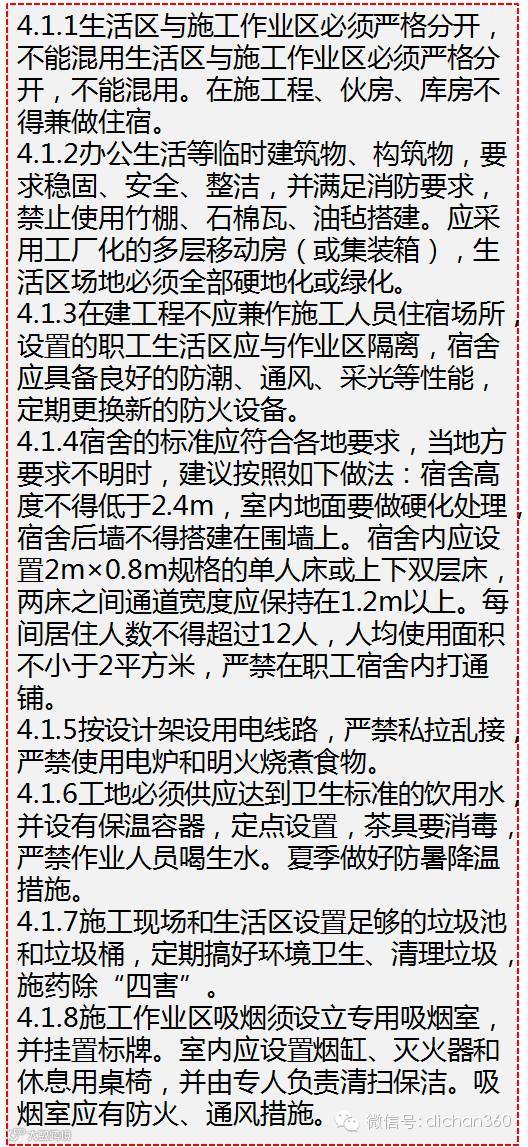 4.1.1生活区与施工作业区必须严格分开，不能混用生活区与施工作业区必须严格分开，不能混用。在施工程、伙房、库房不得兼做住宿。

4.1.2办公生活等临时建筑物、构筑物，要求稳固、安全、整洁，并满足消防要求，禁止使用竹棚、石棉瓦、油毡搭建。应采用工厂化的多层移动房（或集装箱），生活区场地必须全部硬地化或绿化。

4.1.3在建工程不应兼作施工人员住宿场所，设置的职工生活区应与作业区隔离，宿舍应具备良好的防潮、通风、采光等性能，定期更换新的防火设备。

4.1.4宿舍的标准应符合各地要求，当地方要求不明时，建议按照如下做法：宿舍高度不得低于2.4m，室内地面要做硬化处理，宿舍后墙不得搭建在围墙上。宿舍内应设置2m×0.8m规格的单人床或上下双层床，两床之间通道宽度应保持在1.2m以上。每间居住人数不得超过12人，人均使用面积不小于2平方米，严禁在职工宿舍内打通铺。

4.1.5按设计架设用电线路，严禁私拉乱接，严禁使用电炉和明火烧煮食物。

4.1.6工地必须供应达到卫生标准的饮用水，并设有保温容器，定点设置，茶具要消毒，严禁作业人员喝生水。夏季做好防暑降温措施。

4.1.7施工现场和生活区设置足够的垃圾池和垃圾桶，定期搞好环境卫生、清理垃圾，施药除“四害”。

4.1.8施工作业区吸烟须设立专用吸烟室，并挂置标牌。室内应设置烟缸、灭火器和休息用桌椅，并由专人负责清扫保洁。吸烟室应有防火、通风措施。

微信号: dichan360